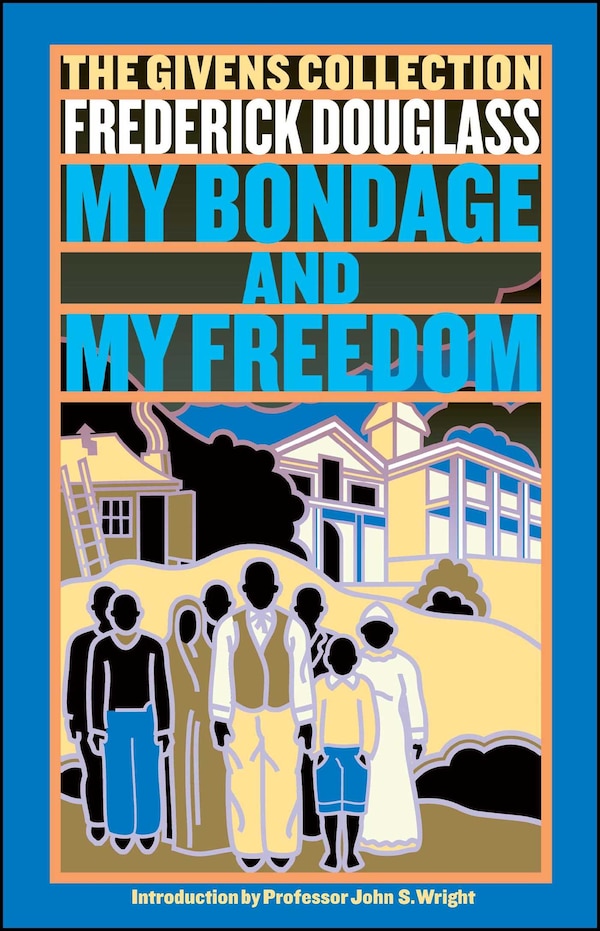 THE GIVENS COLLECTION
FREDERICK DOUGLASS
MY BONDAGE
AND
MY FREEDOM

Introduction by Professor John S. Wright